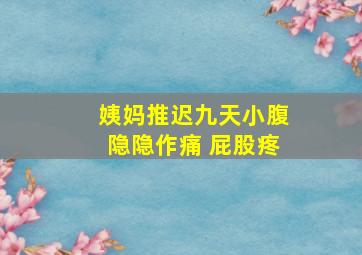 姨妈推迟九天小腹隐隐作痛 屁股疼